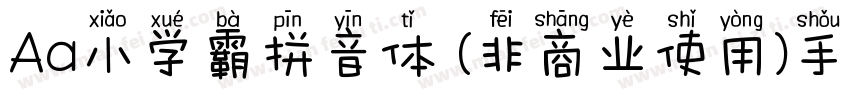 xiǎo xué bà pīn yīn tǐ fēi shāng yè shǐ yòng shǒu
Aa小学霸拼音体(非商业使用)手